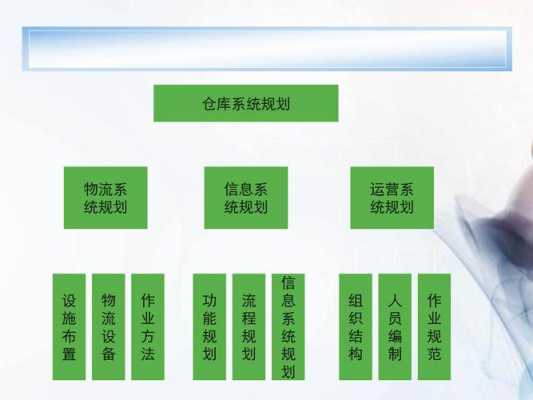 仓库系统规划

物流系统规划

信息系统规划

运营系统规划

设施布置

物流设备

作业方法

功能规划

流程规划

信息系统规划

组织结构

人员编制

作业规范